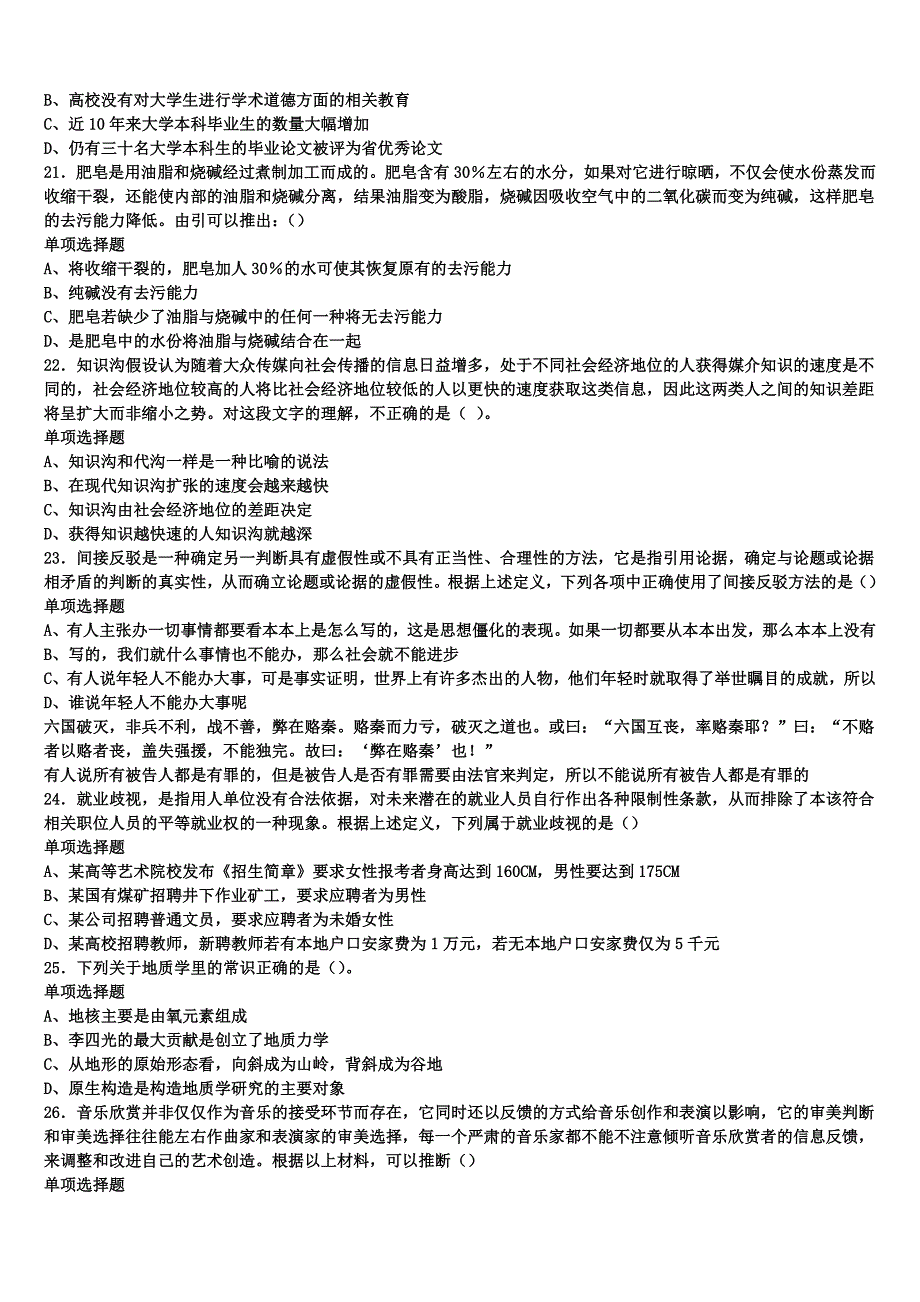 B、高校没有对大学生进行学术道德方面的相关教育
C、近10年来大学本科毕业生的数量大幅增加
D、仍有三十名大学本科生的毕业论文被评为省优秀论文
21．肥皂是用油脂和烧碱经过煮制加工而成的。肥皂含有30%左右的水分，如果对它进行晾晒，不仅会使水份蒸发而收缩干裂，还能使内部的油脂和烧碱分离，结果油脂变为酸脂，烧碱因吸收空气中的二氧化碳而变为纯碱，这样肥皂的去污能力降低。由引可以推出：()
单项选择题
A、将收缩干裂的，肥皂加人30%的水可使其恢复原有的去污能力
B、纯碱没有去污能力
C、肥皂若缺少了油脂与烧碱中的任何一种将无去污能力
D、是肥皂中的水份将油脂与烧碱结合在一起
22．知识沟假设认为随着大众传媒向社会传播的信息日益增多，处于不同社会经济地位的人获得媒介知识的速度是不同的，社会经济地位较高的人将比社会经济地位较低的人以更快的速度获取这类信息，因此这两类人之间的知识差距将呈扩大而非缩小之势。对这段文字的理解，不正确的是（ ）。
单项选择题
A、知识沟和代沟一样是一种比喻的说法
B、在现代知识沟扩张的速度会越来越快
C、知识沟由社会经济地位的差距决定
D、获得知识越快速的人知识沟就越深
23．间接反驳是一种确定另一判断具有虚假性或不具有正当性、合理性的方法，它是指引用论据，确定与论题或论据相矛盾的判断的真实性，从而确立论题或论据的虚假性。根据上述定义，下列各项中正确使用了间接反驳方法的是()
单项选择题
A、有人主张办一切事情都要看本本上是怎么写的，这是思想僵化的表现。如果一切都要从本本出发，那么本本上没有
B、写的，我们就什么事情也不能办，那么社会就不能进步
C、有人说年轻人不能办大事，可是事实证明，世界上有许多杰出的人物，他们年轻时就取得了举世瞩目的成就，所以
D、谁说年轻人不能办大事呢
六国破灭，非兵不利，战不善，弊在赂秦。赂秦而力亏，破灭之道也。或曰：“六国互丧，率赂秦耶？”曰：“不赂者以赂者丧，盖失强援，不能独完。故曰：‘弊在赂秦’也！”
有人说所有被告人都是有罪的，但是被告人是否有罪需要由法官来判定，所以不能说所有被告人都是有罪的
24．就业歧视，是指用人单位没有合法依据，对未来潜在的就业人员自行作出各种限制性条款，从而排除了本该符合相关职位人员的平等就业权的一种现象。根据上述定义，下列属于就业歧视的是()
单项选择题
A、某高等艺术院校发布《招生简章》要求女性报考者身高达到160CM，男性要达到175CM
B、某国有煤矿招聘井下作业矿工，要求应聘者为男性
C、某公司招聘普通文员，要求应聘者为未婚女性
D、某高校招聘教师，新聘教师若有本地户口安家费为1万元，若无本地户口安家费仅为5千元
25．下列关于地质学里的常识正确的是()。
单项选择题
A、地核主要是由氧元素组成
B、李四光的最大贡献是创立了地质力学
C、从地形的原始形态看，向斜成为山岭，背斜成为谷地
D、原生构造是构造地质学研究的主要对象
26．音乐欣赏并非仅仅作为音乐的接受环节而存在，它同时还以反馈的方式给音乐创作和表演以影响，它的审美判断和审美选择往往能左右作曲家和表演家的审美选择，每一个严肃的音乐家都不能不注意倾听音乐欣赏者的信息反馈，来调整和改进自己的艺术创造。根据以上材料，可以推断()
单项选择题